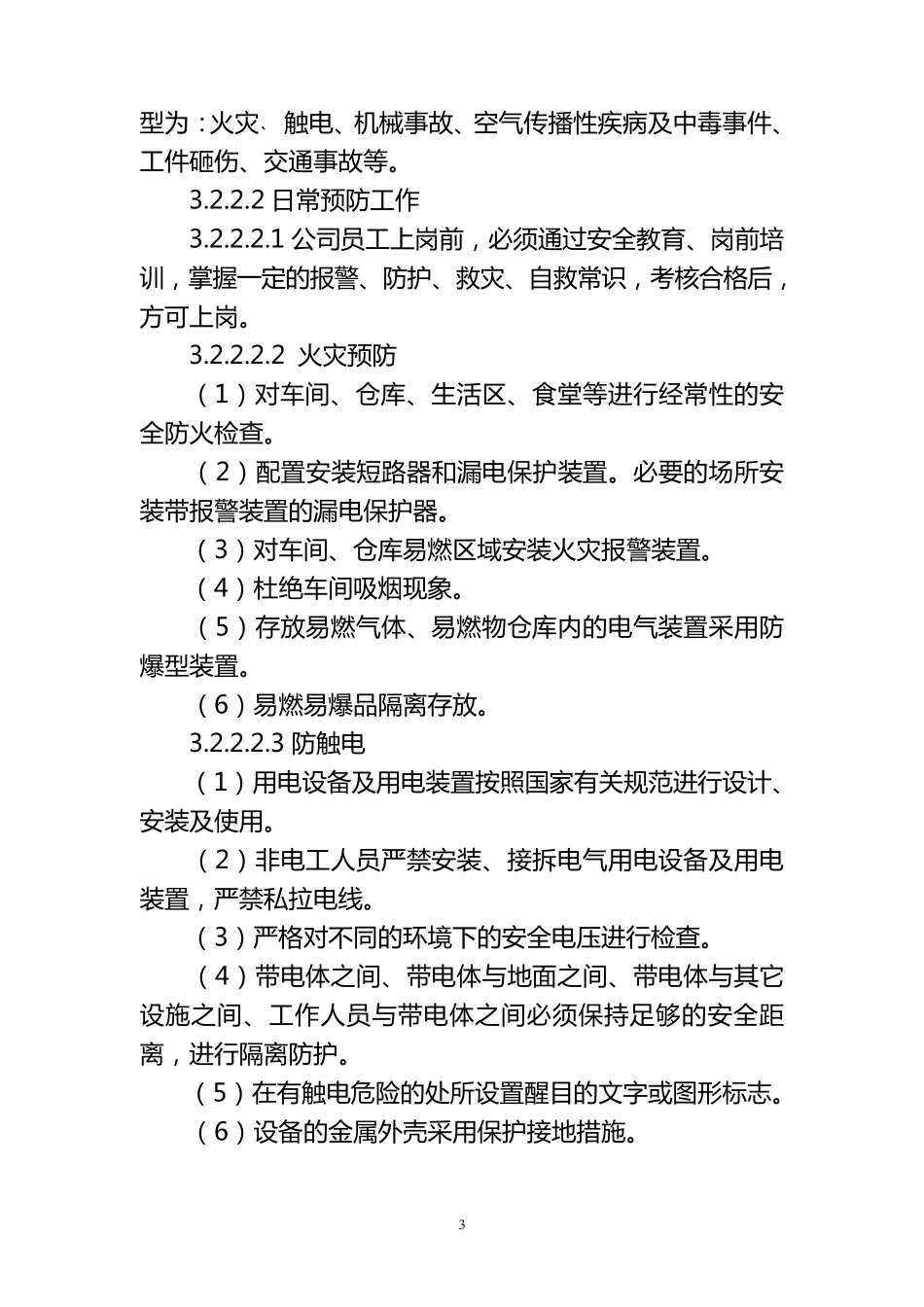 型为：火灾、触电、机械事故、空气传播性疾病及中毒事件、工件砸伤、交通事故等。

3.2.2.2 日常预防工作

3.2.2.2.1 公司员工上岗前，必须通过安全教育、岗前培训，掌握一定的报警、防护、救灾、自救常识，考核合格后，方可上岗。

3.2.2.2.2 火灾预防

（1）对车间、仓库、生活区、食堂等进行经常性的安全防火检查。

（2）配置安装短路器和漏电保护装置。必要的场所安装带报警装置的漏电保护器。

（3）对车间、仓库易燃区域安装火灾报警装置。

（4）杜绝车间吸烟现象。

（5）存放易燃气体、易燃物仓库内的电气装置采用防爆型装置。

（6）易燃易爆品隔离存放。

3.2.2.2.3 防触电

（1）用电设备及用电装置按照国家有关规范进行设计、安装及使用。

（2）非电工人员严禁安装、接拆电气用电设备及用电装置，严禁私拉电线。

（3）严格对不同的环境下的安全电压进行检查。

（4）带电体之间、带电体与地面之间、带电体与其它设施之间、工作人员与带电体之间必须保持足够的安全距离，进行隔离防护。

（5）在有触电危险的处所设置醒目的文字或图形标志。

（6）设备的金属外壳采用保护接地措施。

3